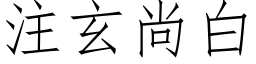 注玄尚白